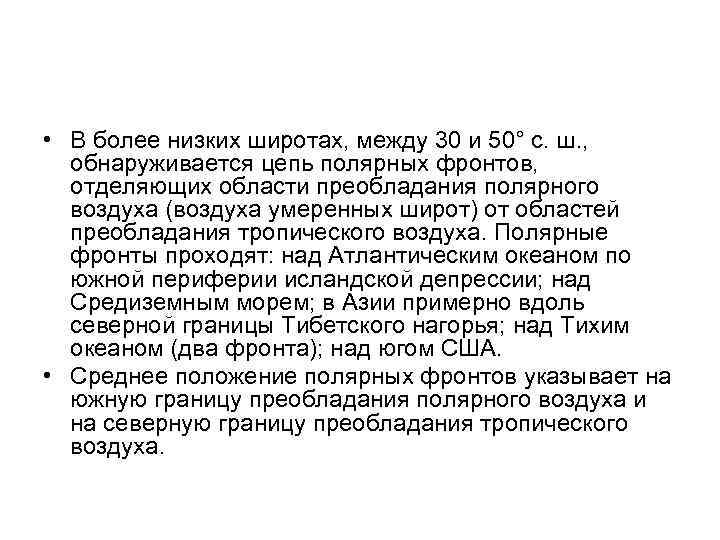 • В более низких широтах, между 30 и 50° с. ш., обнаруживается цепь полярных фронтов, отделяющих области преобладания полярного воздуха (воздуха умеренных широт) от областей преобладания тропического воздуха. Полярные фронты проходят: над Атлантическим океаном по южной периферии исландской депрессии; над Средиземным морем; в Азии примерно вдоль северной границы Тибетского нагорья; над Тихим океаном (два фронта); над югом США.

• Среднее положение полярных фронтов указывает на южную границу преобладания полярного воздуха и на северную границу преобладания тропического воздуха.